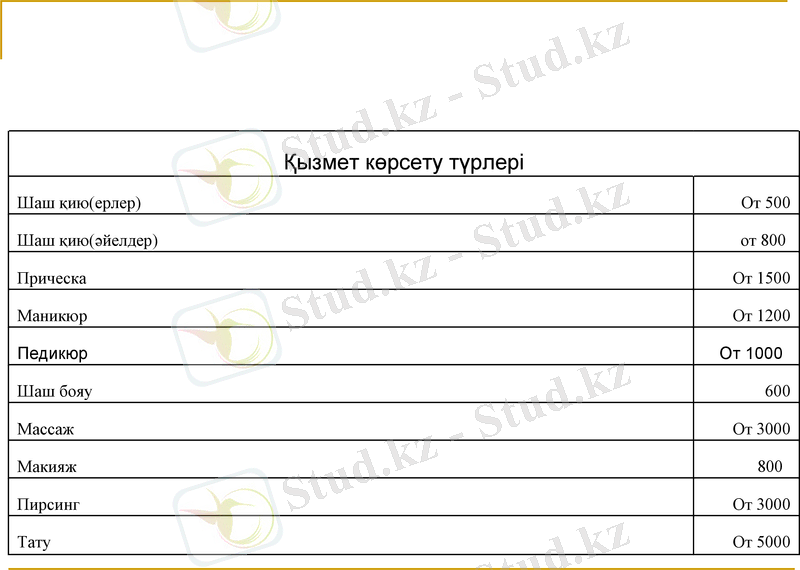 | Қызмет көрсету түрлері | |
|---|---|
| Шаш қию(ерлер) | От 500 |
| Шаш қию(әйелдер) | от 800 |
| Прическа | От 1500 |
| Маникюр | От 1200 |
| Педикюр | От 1000 |
| Шаш бояу | 600 |
| Массаж | От 3000 |
| Макияж | 800 |
| Пирсинг | От 3000 |
| Тату | От 5000 |

Stud.kz - Stud.kz